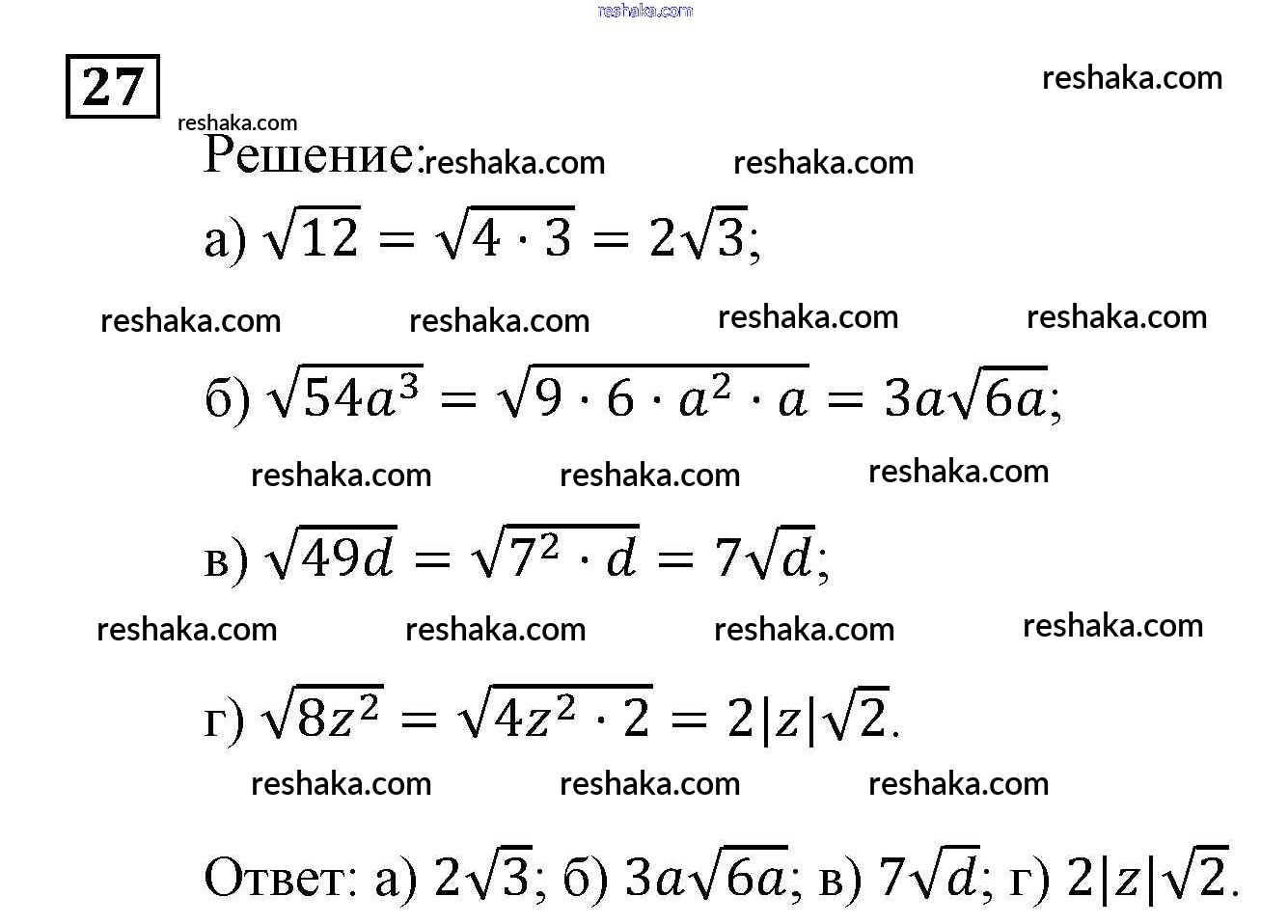 reshaka.com

27

reshaka.com

reshaka.com

Решение: reshaka.com reshaka.com

а) $\sqrt{12} = \sqrt{4 \cdot 3} = 2\sqrt{3}$;

reshaka.com reshaka.com reshaka.com reshaka.com

б) $\sqrt{54a^3} = \sqrt{9 \cdot 6 \cdot a^2 \cdot a} = 3a\sqrt{6a}$;

reshaka.com reshaka.com reshaka.com

в) $\sqrt{49d} = \sqrt{7^2 \cdot d} = 7\sqrt{d}$;

reshaka.com reshaka.com reshaka.com reshaka.com

г) $\sqrt{8z^2} = \sqrt{4z^2 \cdot 2} = 2|z|\sqrt{2}$.

reshaka.com reshaka.com reshaka.com

Ответ: а) $2\sqrt{3}$; б) $3a\sqrt{6a}$; в) $7\sqrt{d}$; г) $2|z|\sqrt{2}$.